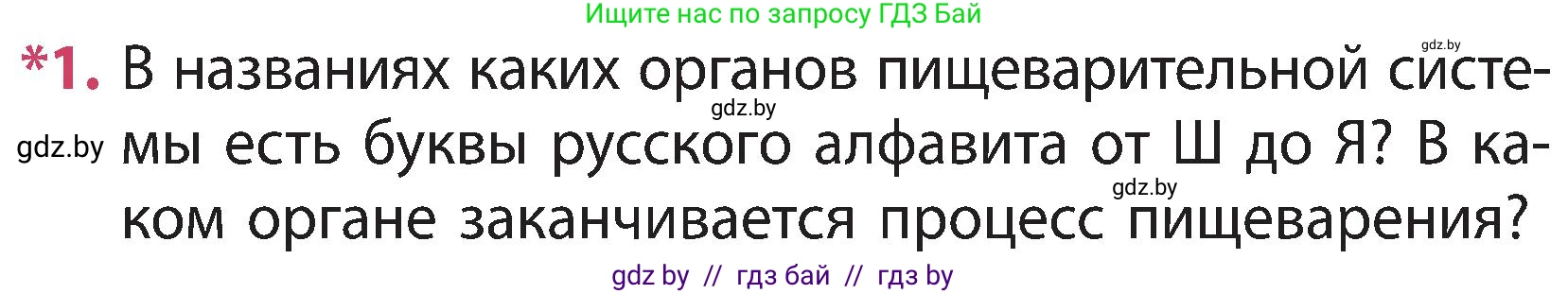 Ищите нас по запросу ГДЗ Бай

gdz.by

*1. В названиях каких органов пищеварительной системы есть буквы русского алфавита от Ш до Я? В каком органе заканчивается процесс пищеварения?

gdz.by

gdz.by

gdz.by

gdz by // гдз бай // гдз by